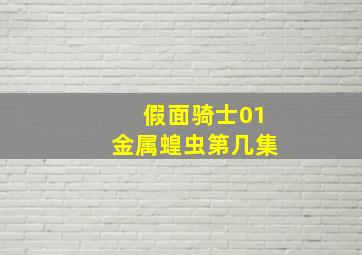 假面骑士01
金属蝗虫第几集